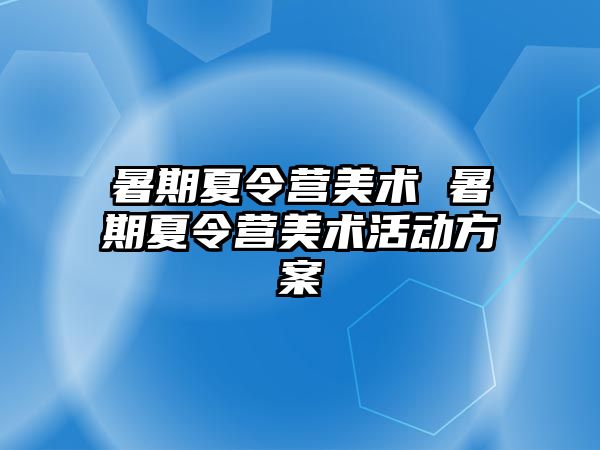 暑期夏令营美术 暑期夏令营美术活动方案